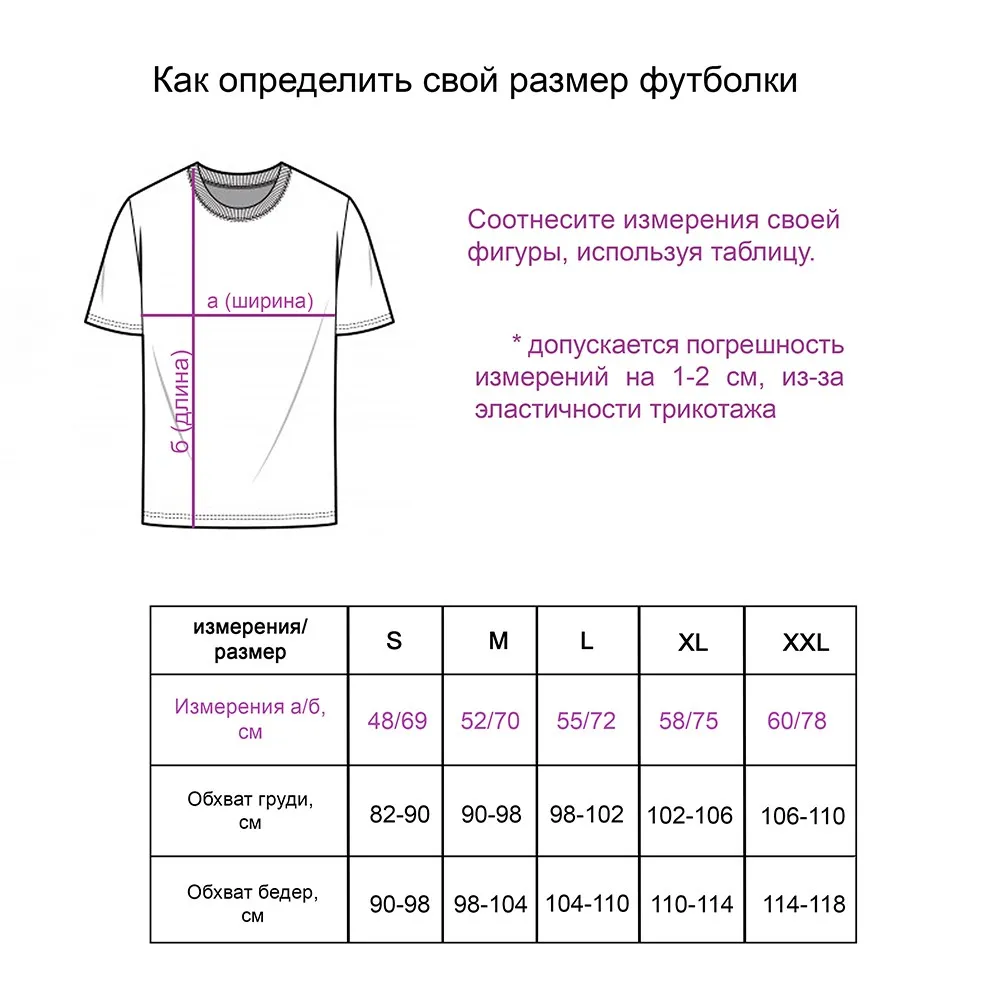 Как определить свой размер футболки

а (ширина)

б (длина)

Соотнесите измерения своей фигуры, используя таблицу.

* допускается погрешность измерений на 1-2 см, из-за эластичности трикотажа

| измерения/ размер | S | M | L | XL | XXL |
|---|---|---|---|---|---|
| Измерения а/б, см | 48/69 | 52/70 | 55/72 | 58/75 | 60/78 |
| Обхват груди, см | 82-90 | 90-98 | 98-102 | 102-106 | 106-110 |
| Обхват бедер, см | 90-98 | 98-104 | 104-110 | 110-114 | 114-118 |